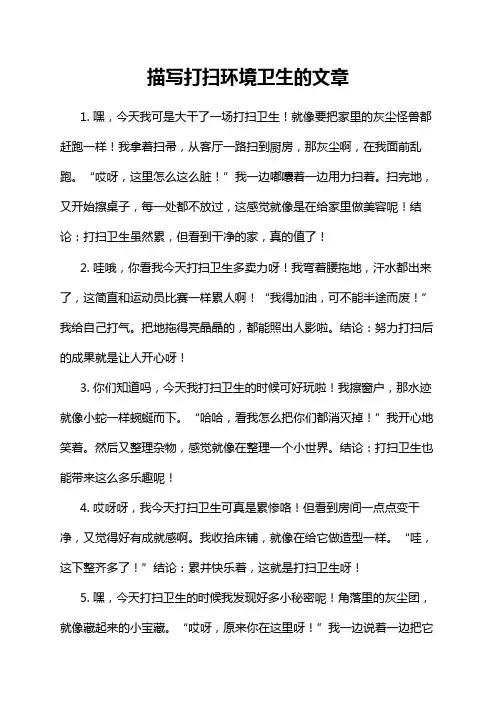 描写打扫环境卫生的文章

1. 嘿，今天我可是大干了一场打扫卫生！就像要把家里的灰尘怪兽都赶跑一样！我拿着扫帚，从客厅一路扫到厨房，那灰尘啊，在我面前乱跑。“哎呀，这里怎么这么脏！”我一边嘟囔着一边用力扫着。扫完地，又开始擦桌子，每一处都不放过，这感觉就像是在给家里做美容呢！结论：打扫卫生虽然累，但看到干净的家，真的值了！

2. 哇哦，你看我今天打扫卫生多卖力呀！我弯着腰拖地，汗水都出来了，这简直和运动员比赛一样累人啊！“我得加油，可不能半途而废！”我给自己打气。把地拖得亮晶晶的，都能照出人影啦。结论：努力打扫后的成果就是让人开心呀！

3. 你们知道吗，今天我打扫卫生的时候可好玩啦！我擦窗户，那水迹就像小蛇一样蜿蜒而下。“哈哈，看我怎么把你们都消灭掉！”我开心地笑着。然后又整理杂物，感觉就像在整理一个小世界。结论：打扫卫生也能带来这么多乐趣呢！

4. 哎呀呀，我今天打扫卫生可真是累惨咯！但看到房间一点点变干净，又觉得好有成就感啊。我收拾床铺，就像在给它做造型一样。“哇，这下整齐多了！”结论：累并快乐着，这就是打扫卫生呀！

5. 嘿，今天打扫卫生的时候我发现好多小秘密呢！角落里的灰尘团，就像藏起来的小宝藏。“哎呀，原来你在这里呀！”我一边说着一边把它